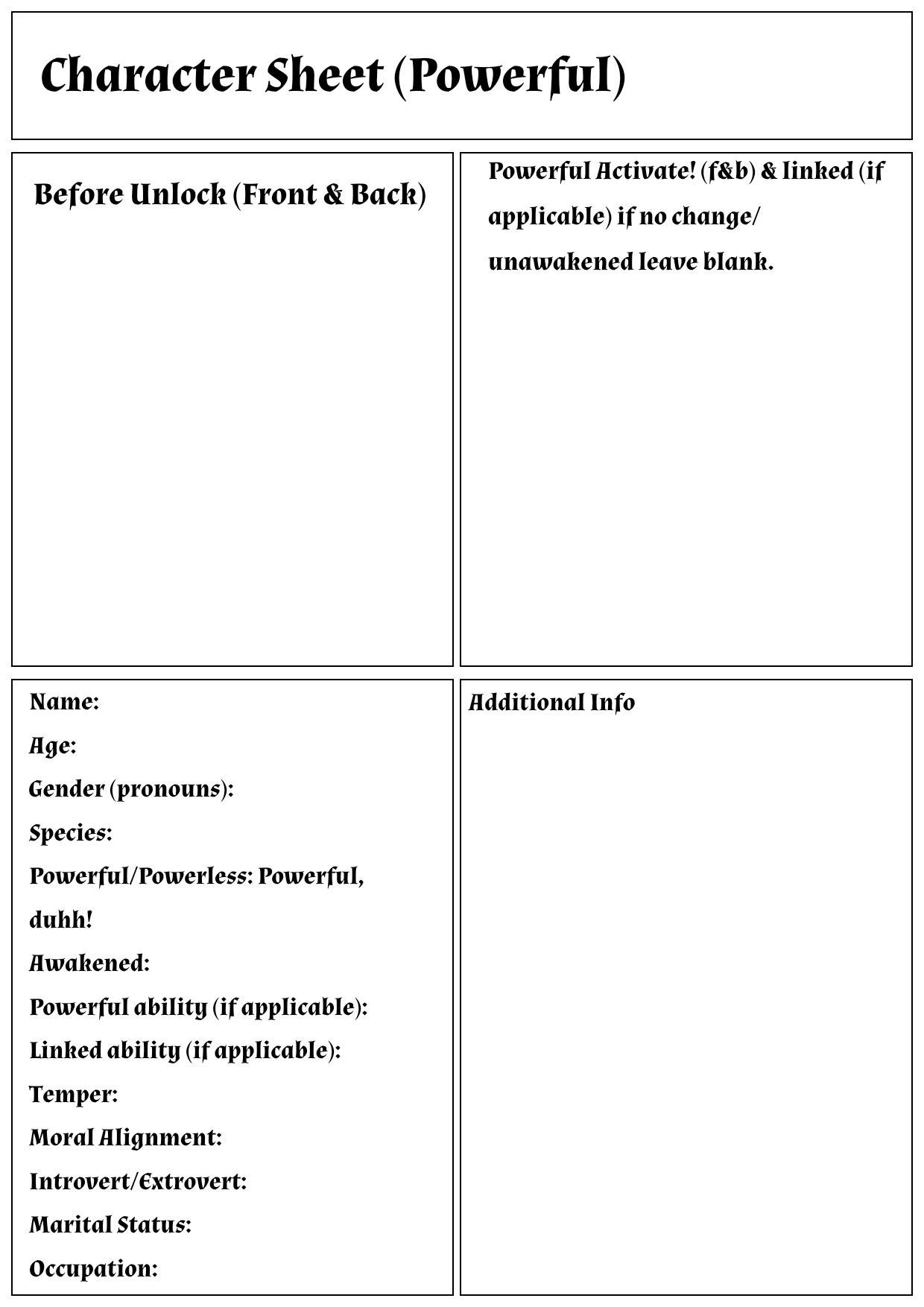 Character Sheet (Powerful)

Before Unlock (Front & Back)

Powerful Activate! (f&b) & linked (if applicable) if no change/ unawakened leave blank.

Name:
Age:
Gender (pronouns):
Species:
Powerful/Powerless: Powerful, duhh!
Awakened:
Powerful ability (if applicable):
Linked ability (if applicable):
Temper:
Moral Alignment:
Introvert/Extrovert:
Marital Status:
Occupation:

Additional Info